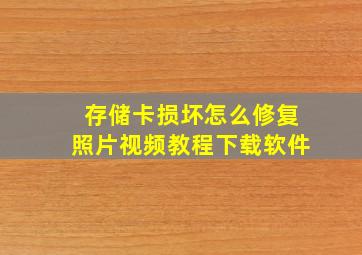 存储卡损坏怎么修复
照片视频教程下载软件